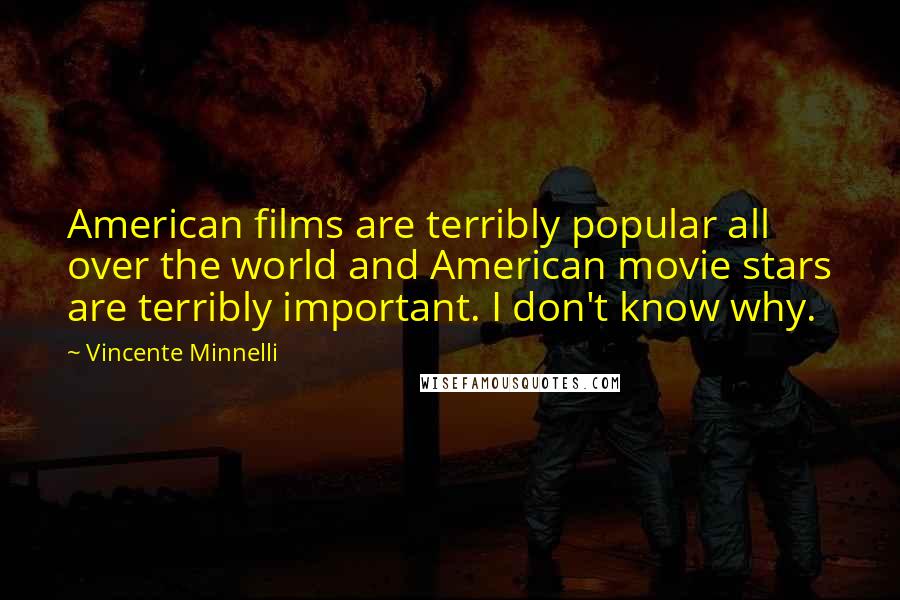 American films are terribly popular all over the world and American movie stars are terribly important. I don't know why.

~ Vincente Minnelli

WISEFAMOUSQUOTES.COM